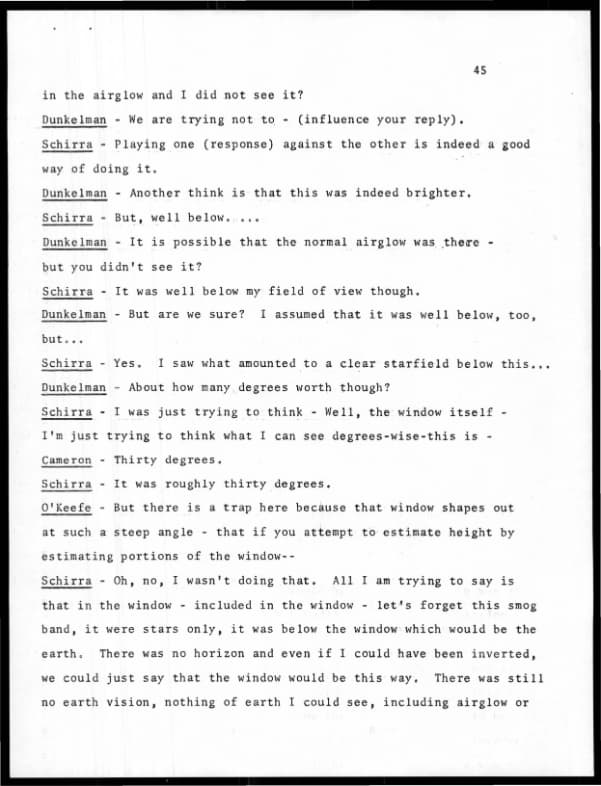 45

in the airglow and I did not see it?

Dunkelman - We are trying not to - (influence your reply).

Schirra - Playing one (response) against the other is indeed a good way of doing it.

Dunkelman - Another think is that this was indeed brighter.

Schirra - But, well below. ...

Dunkelman - It is possible that the normal airglow was there - but you didn't see it?

Schirra - It was well below my field of view though.

Dunkelman - But are we sure? I assumed that it was well below, too, but...

Schirra - Yes. I saw what amounted to a clear starfield below this...

Dunkelman - About how many degrees worth though?

Schirra - I was just trying to think - Well, the window itself - I'm just trying to think what I can see degrees-wise-this is -

Cameron - Thirty degrees.

Schirra - It was roughly thirty degrees.

O'Keefe - But there is a trap here because that window shapes out at such a steep angle - that if you attempt to estimate height by estimating portions of the window--

Schirra - Oh, no, I wasn't doing that. All I am trying to say is that in the window - included in the window - let's forget this smog band, it were stars only, it was below the window which would be the earth. There was no horizon and even if I could have been inverted, we could just say that the window would be this way. There was still no earth vision, nothing of earth I could see, including airglow or